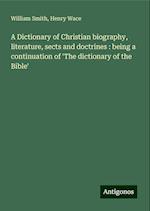 William Smith, Henry Wace

A Dictionary of Christian biography, literature, sects and doctrines : being a continuation of 'The dictionary of the Bible'

Antigonos